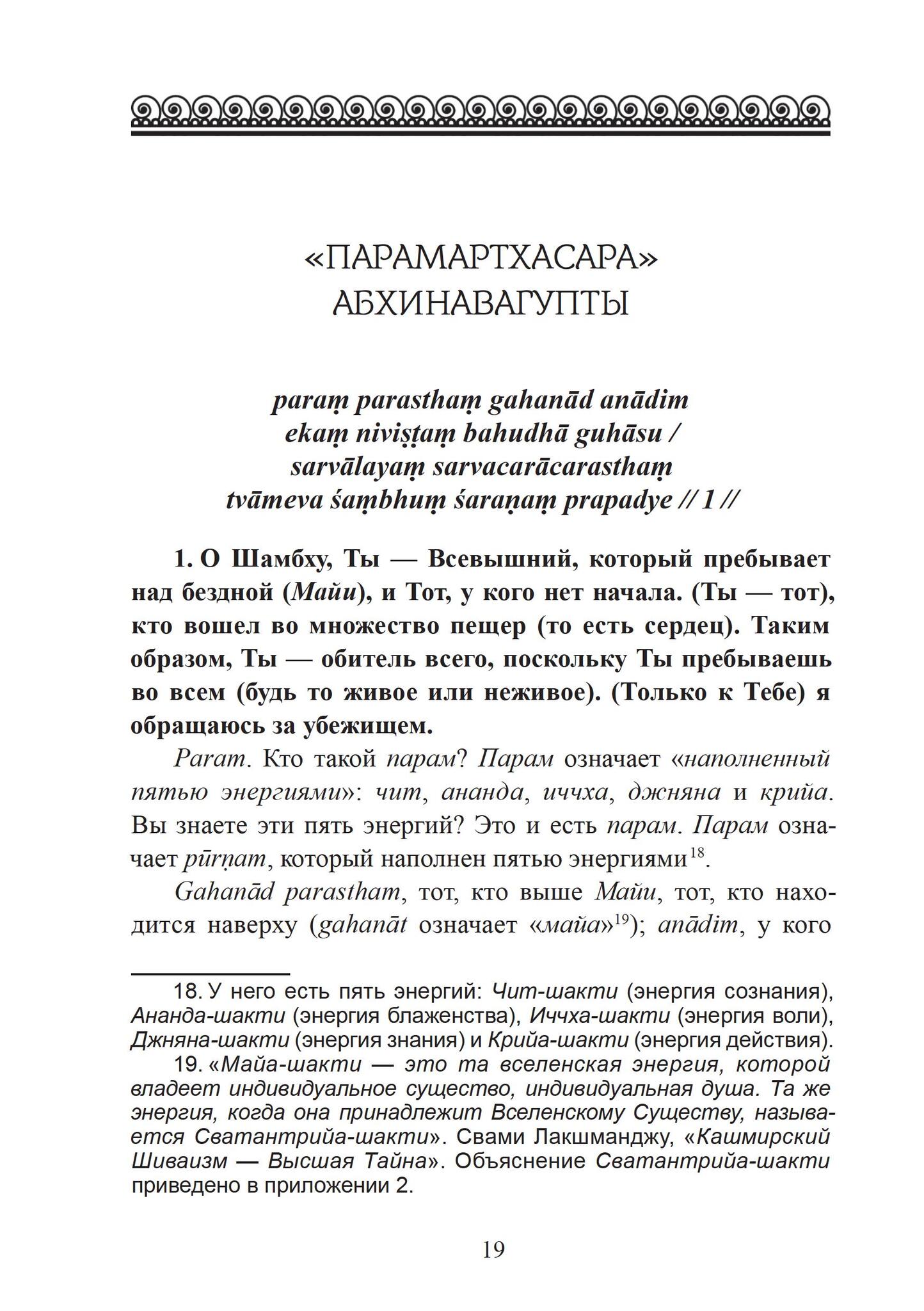 «ПАРАМАРТХАСАРА»
АБХИНАВАГУПТЫ

paraṃ parasthaṃ gahanād anādim
ekaṃ niviṣṭaṃ bahudhā guhāsu /
sarvālayaṃ sarvacarācarasthaṃ
tvāmeva śaṃbhuṃ śaraṇaṃ prapadye // 1 //

1. О Шамбху, Ты — Всевышний, который пребывает над бездной (Майи), и Тот, у кого нет начала. (Ты — тот), кто вошел во множество пещер (то есть сердец). Таким образом, Ты — обитель всего, поскольку Ты пребываешь во всем (будь то живое или неживое). (Только к Тебе) я обращаюсь за убежищем.

Param. Кто такой парам? Парам означает «наполненный пятью энергиями»: чит, ананда, иччха, джняна и крийа. Вы знаете эти пять энергий? Это и есть парам. Парам означает pūrṇam, который наполнен пятью энергиями$^{18}$.

Gahanād parastham, тот, кто выше Майи, тот, кто находится наверху (gahanāt означает «майа»$^{19}$); anādim, у кого

18. У него есть пять энергий: Чит-шакти (энергия сознания), Ананда-шакти (энергия блаженства), Иччха-шакти (энергия воли), Джняна-шакти (энергия знания) и Крийа-шакти (энергия действия).

19. «Майа-шакти — это та вселенская энергия, которой владеет индивидуальное существо, индивидуальная душа. Та же энергия, когда она принадлежит Вселенскому Существу, называется Сватантрийа-шакти». Свами Лакшманджу, «Кашмирский Шиваизм — Высшая Тайна». Объяснение Сватантрийа-шакти приведено в приложении 2.

19